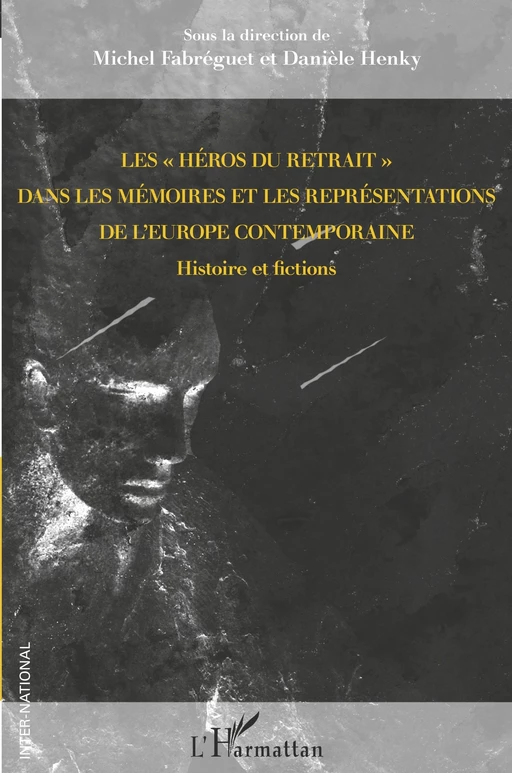 Sous la direction de
Michel Fabréguet et Danièle Henky

LES « HÉROS DU RETRAIT »
DANS LES MÉMOIRES ET LES REPRÉSENTATIONS
DE L'EUROPE CONTEMPORAINE
Histoire et fictions

INTER-NATIONAL

L'Harmattan